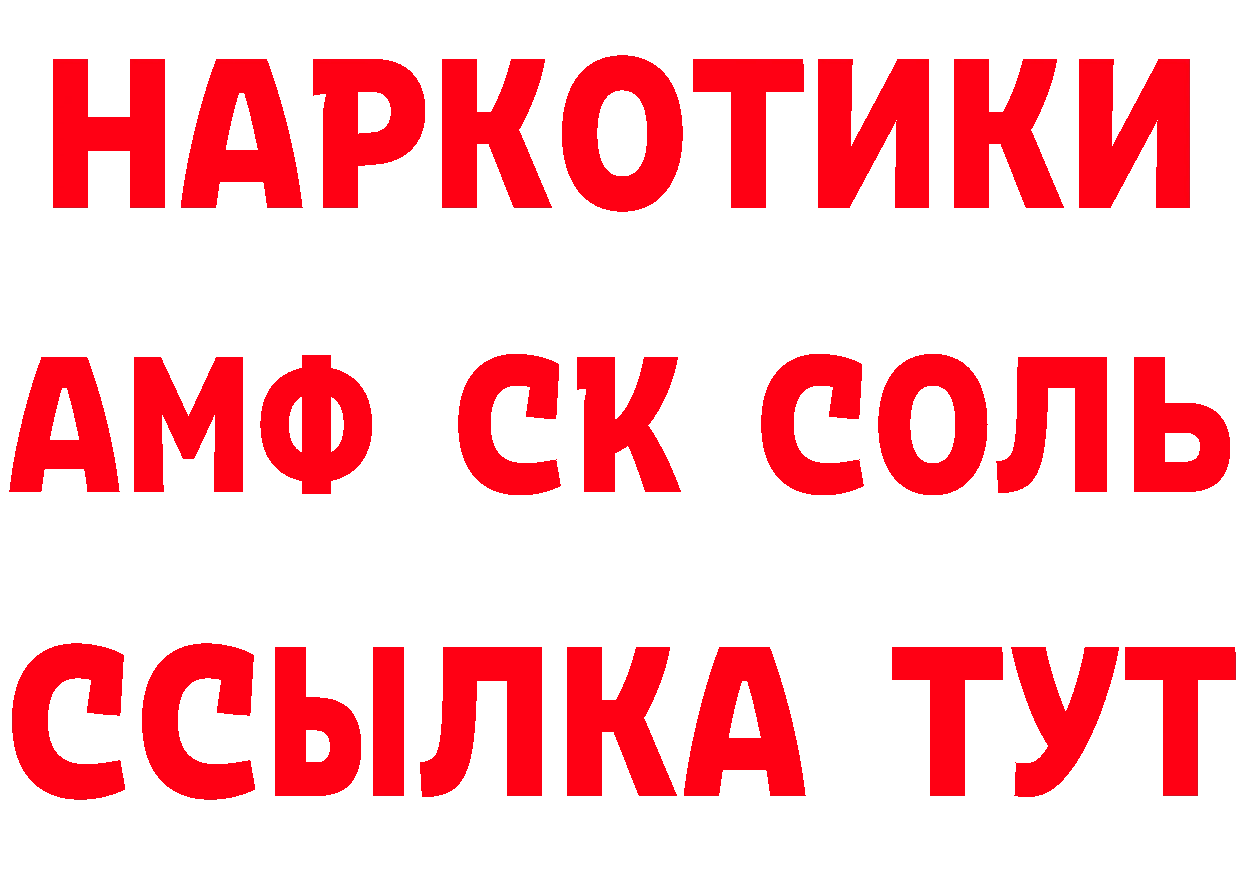 НАРКОТИКИ

АМФ СК СОЛЬ

ССЫЛКА ТУТ